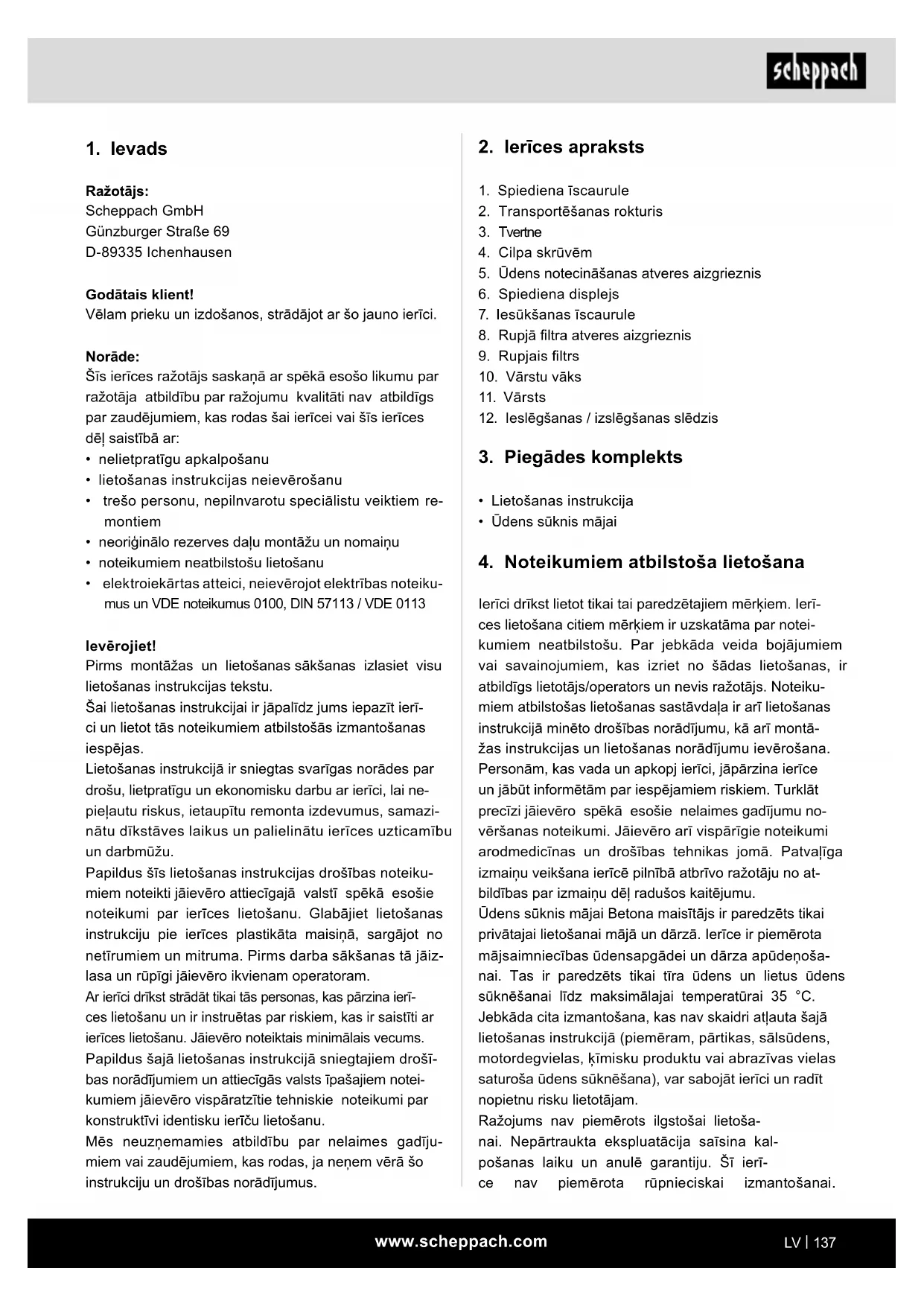 scheppach

1. Ievads

Ražotājs:
Scheppach GmbH
Günzburger Straße 69
D-89335 Ichenhausen

Godātais klient!
Vēlam prieku un izdošanos, strādājot ar šo jauno ierīci.

Norāde:
Šīs ierīces ražotājs saskaņā ar spēkā esošo likumu par ražotāja atbildību par ražojumu kvalitāti nav atbildīgs par zaudējumiem, kas rodas šai ierīcei vai šīs ierīces dēļ saistībā ar:
• nelietpratīgu apkalpošanu
• lietošanas instrukcijas neievērošanu
• trešo personu, nepilnvarotu speciālistu veiktiem remontiem
• neoriģinālo rezerves daļu montāžu un nomaiņu
• noteikumiem neatbilstošu lietošanu
• elektroiekārtas atteici, neievērojot elektrības noteikumus un VDE noteikumus 0100, DIN 57113 / VDE 0113

Ievērojiet!
Pirms montāžas un lietošanas sākšanas izlasiet visu lietošanas instrukcijas tekstu.
Šai lietošanas instrukcijai ir jāpalīdz jums iepazīt ierīci un lietot tās noteikumiem atbilstošās izmantošanas iespējas.
Lietošanas instrukcijā ir sniegtas svarīgas norādes par drošu, lietpratīgu un ekonomisku darbu ar ierīci, lai nepieļautu riskus, ietaupītu remonta izdevumus, samazinātu dīkstāves laikus un palielinātu ierīces uzticamību un darbmūžu.
Papildus šīs lietošanas instrukcijas drošības noteikumiem noteikti jāievēro attiecīgajā valstī spēkā esošie noteikumi par ierīces lietošanu. Glabājiet lietošanas instrukciju pie ierīces plastikāta maisiņā, sargājot no netīrumiem un mitruma. Pirms darba sākšanas tā jāizlasa un rūpīgi jāievēro ikvienam operatoram.
Ar ierīci drīkst strādāt tikai tās personas, kas pārzina ierīces lietošanu un ir instruētas par riskiem, kas ir saistīti ar ierīces lietošanu. Jāievēro noteiktais minimālais vecums.
Papildus šajā lietošanas instrukcijā sniegtajiem drošības norādījumiem un attiecīgās valsts īpašajiem noteikumiem jāievēro vispāratzītie tehniskie noteikumi par konstruktīvi identisku ierīču lietošanu.
Mēs neuzņemamies atbildību par nelaimes gadījumiem vai zaudējumiem, kas rodas, ja neņem vērā šo instrukciju un drošības norādījumus.

2. Ierīces apraksts

1. Spiediena īscaurule
2. Transportēšanas rokturis
3. Tvertne
4. Cilpa skrūvēm
5. Ūdens notecināšanas atveres aizgrieznis
6. Spiediena displejs
7. Iesūkšanas īscaurule
8. Rupjā filtra atveres aizgrieznis
9. Rupjais filtrs
10. Vārstu vāks
11. Vārsts
12. Ieslēgšanas / izslēgšanas slēdzis

3. Piegādes komplekts

• Lietošanas instrukcija
• Ūdens sūknis mājai

4. Noteikumiem atbilstoša lietošana

Ierīci drīkst lietot tikai tai paredzētajiem mērķiem. Ierīces lietošana citiem mērķiem ir uzskatāma par noteikumiem neatbilstošu. Par jebkāda veida bojājumiem vai savainojumiem, kas izriet no šādas lietošanas, ir atbildīgs lietotājs/operators un nevis ražotājs. Noteikumiem atbilstošas lietošanas sastāvdaļa ir arī lietošanas instrukcijā minēto drošības norādījumu, kā arī montāžas instrukcijas un lietošanas norādījumu ievērošana. Personām, kas vada un apkopj ierīci, jāpārzina ierīce un jābūt informētām par iespējamiem riskiem. Turklāt precīzi jāievēro spēkā esošie nelaimes gadījumu novēršanas noteikumi. Jāievēro arī vispārīgie noteikumi arodmedicīnas un drošības tehnikas jomā. Patvaļīga izmaiņu veikšana ierīcē pilnībā atbrīvo ražotāju no atbildības par izmaiņu dēļ radušos kaitējumu.
Ūdens sūknis mājai Betona maisītājs ir paredzēts tikai privātajai lietošanai mājā un dārzā. Ierīce ir piemērota mājsaimniecības ūdensapgādei un dārza apūdeņošanai. Tas ir paredzēts tikai tīra ūdens un lietus ūdens sūknēšanai līdz maksimālajai temperatūrai 35 °C.
Jebkāda cita izmantošana, kas nav skaidri atļauta šajā lietošanas instrukcijā (piemēram, pārtikas, sālsūdens, motordegvielas, ķīmisku produktu vai abrazīvas vielas saturoša ūdens sūknēšana), var sabojāt ierīci un radīt nopietnu risku lietotājam.
Ražojums nav piemērots ilgstošai lietošanai. Nepārtraukta ekspluatācija saīsina kalpošanas laiku un anulē garantiju. Šī ierīce nav piemērota rūpnieciskai izmantošanai.

www.scheppach.com
LV | 137